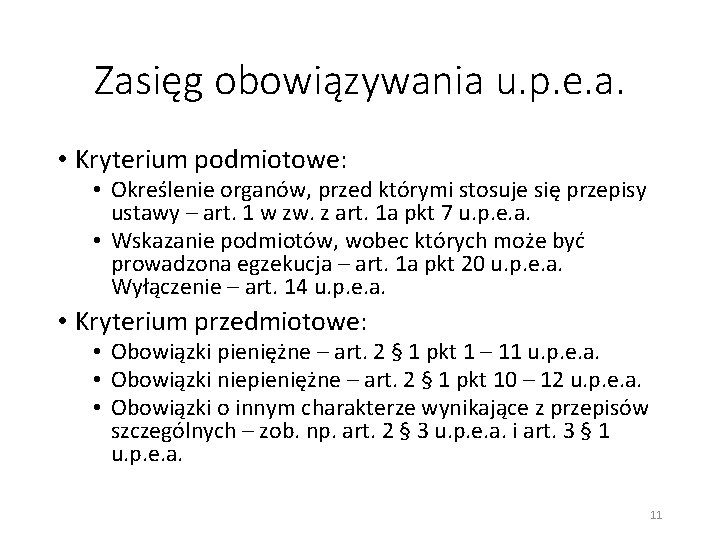 Zasięg obowiązywania u.p.e.a.

• Kryterium podmiotowe:
  • Określenie organów, przed którymi stosuje się przepisy ustawy – art. 1 w zw. z art. 1a pkt 7 u.p.e.a.
  • Wskazanie podmiotów, wobec których może być prowadzona egzekucja – art. 1a pkt 20 u.p.e.a. Wyłączenie – art. 14 u.p.e.a.
• Kryterium przedmiotowe:
  • Obowiązki pieniężne – art. 2 § 1 pkt 1 – 11 u.p.e.a.
  • Obowiązki niepieniężne – art. 2 § 1 pkt 10 – 12 u.p.e.a.
  • Obowiązki o innym charakterze wynikające z przepisów szczególnych – zob. np. art. 2 § 3 u.p.e.a. i art. 3 § 1 u.p.e.a.

11